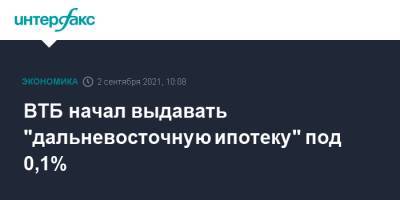 интерфакс

ЭКОНОМИКА 2 сентября 2021, 10:08

ВТБ начал выдавать "дальневосточную ипотеку" под 0,1%